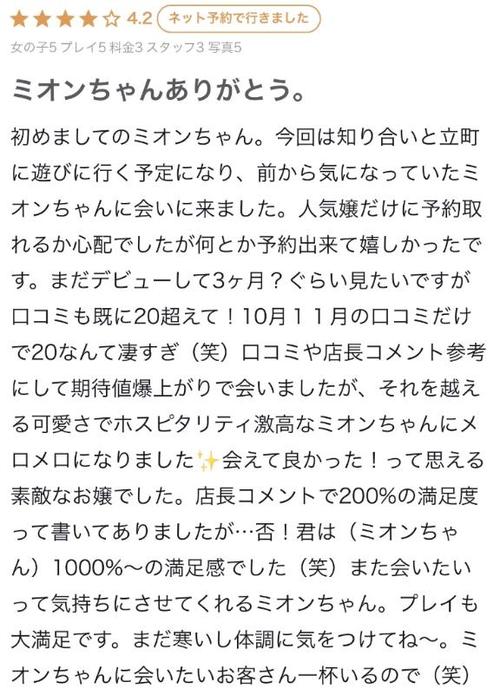 ★★★★☆ 4.2 ネット予約で行きました

女の子5 プレイ5 料金3 スタッフ3 写真5

ミオンちゃんありがとう。

初めましてのミオンちゃん。今回は知り合いと立町に遊びに行く予定になり、前から気になっていたミオンちゃんに会いに来ました。人気嬢だけに予約取れるか心配でしたが何とか予約出来て嬉しかったです。まだデビューして3ヶ月？ぐらい見たいですが口コミも既に20超えて！10月１１月の口コミだけで20なんて凄すぎ（笑）口コミや店長コメント参考にして期待値爆上がりで会いましたが、それを越える可愛さでホスピタリティ激高なミオンちゃんにメロメロになりました✨会えて良かった！って思える素敵なお嬢でした。店長コメントで200%の満足度って書いてありましたが…否！君は（ミオンちゃん）1000%〜の満足感でした（笑）また会いたいって気持ちにさせてくれるミオンちゃん。プレイも大満足です。まだ寒いし体調に気をつけてね〜。ミオンちゃんに会いたいお客さん一杯いるので（笑）